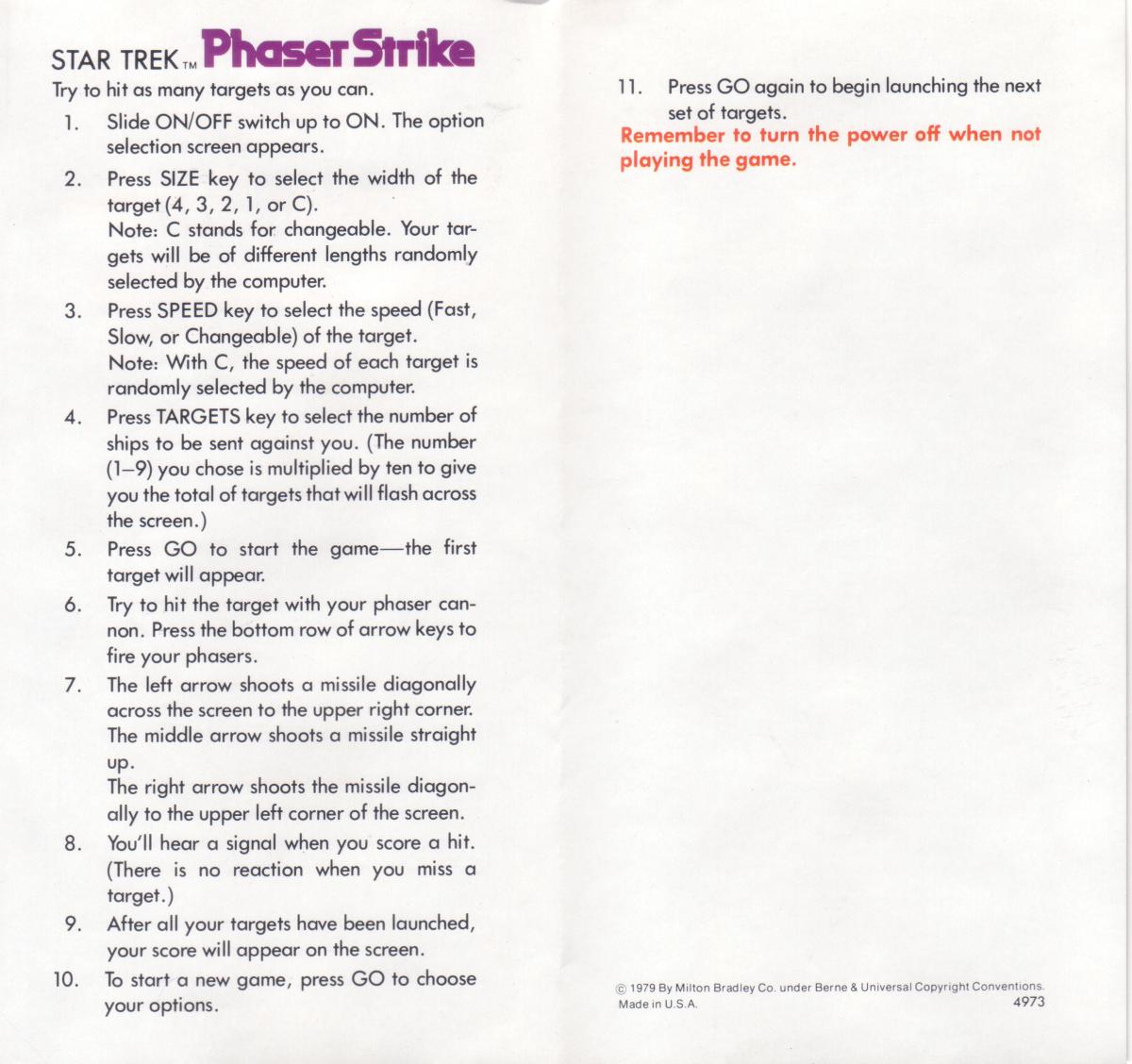 STAR TREK™ Phaser Strike

Try to hit as many targets as you can.

1. Slide ON/OFF switch up to ON. The option selection screen appears.

2. Press SIZE key to select the width of the target (4, 3, 2, 1, or C).
Note: C stands for changeable. Your targets will be of different lengths randomly selected by the computer.

3. Press SPEED key to select the speed (Fast, Slow, or Changeable) of the target.
Note: With C, the speed of each target is randomly selected by the computer.

4. Press TARGETS key to select the number of ships to be sent against you. (The number (1–9) you chose is multiplied by ten to give you the total of targets that will flash across the screen.)

5. Press GO to start the game—the first target will appear.

6. Try to hit the target with your phaser cannon. Press the bottom row of arrow keys to fire your phasers.

7. The left arrow shoots a missile diagonally across the screen to the upper right corner.
The middle arrow shoots a missile straight up.
The right arrow shoots the missile diagonally to the upper left corner of the screen.

8. You'll hear a signal when you score a hit. (There is no reaction when you miss a target.)

9. After all your targets have been launched, your score will appear on the screen.

10. To start a new game, press GO to choose your options.

11. Press GO again to begin launching the next set of targets.

Remember to turn the power off when not playing the game.

© 1979 By Milton Bradley Co. under Berne & Universal Copyright Conventions.
Made in U.S.A. 4973